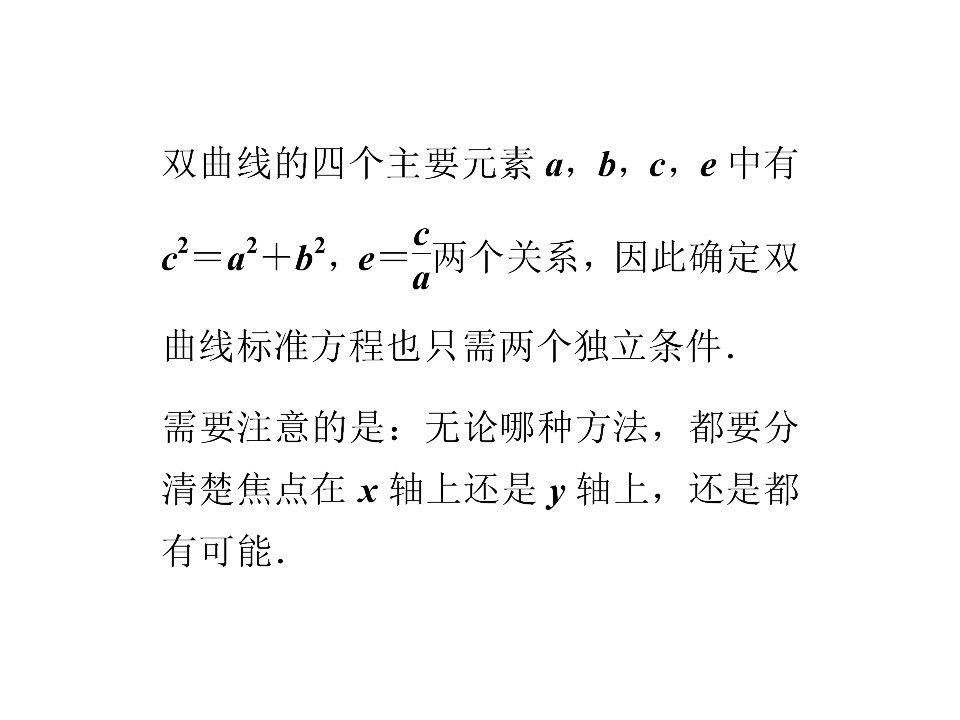 双曲线的四个主要元素 $a$，$b$，$c$，$e$ 中有 $c^2=a^2+b^2$，$e=\frac{c}{a}$两个关系，因此确定双曲线标准方程也只需两个独立条件.

需要注意的是：无论哪种方法，都要分清楚焦点在 $x$ 轴上还是 $y$ 轴上，还是都有可能.